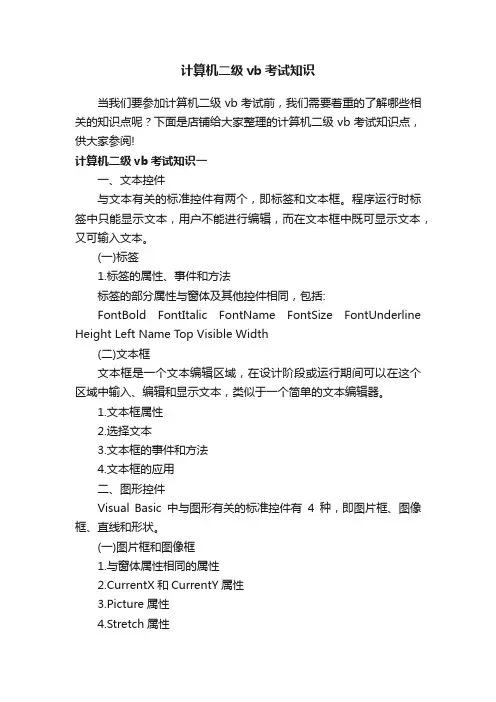 计算机二级 vb 考试知识

当我们要参加计算机二级 vb 考试前，我们需要着重的了解哪些相关的知识点呢？下面是店铺给大家整理的计算机二级 vb 考试知识点，供大家参阅!

计算机二级 vb 考试知识一

一、文本控件

与文本有关的标准控件有两个，即标签和文本框。程序运行时标签中只能显示文本，用户不能进行编辑，而在文本框中既可显示文本，又可输入文本。

(一)标签

1.标签的属性、事件和方法

标签的部分属性与窗体及其他控件相同，包括:

FontBold FontItalic FontName FontSize FontUnderline Height Left Name Top Visible Width

(二)文本框

文本框是一个文本编辑区域，在设计阶段或运行期间可以在这个区域中输入、编辑和显示文本，类似于一个简单的文本编辑器。

1.文本框属性

2.选择文本

3.文本框的事件和方法

4.文本框的应用

二、图形控件

Visual Basic 中与图形有关的标准控件有 4 种，即图片框、图像框、直线和形状。

(一)图片框和图像框

1.与窗体属性相同的属性

2.CurrentX 和 CurrentY 属性

3.Picture 属性

4.Stretch 属性